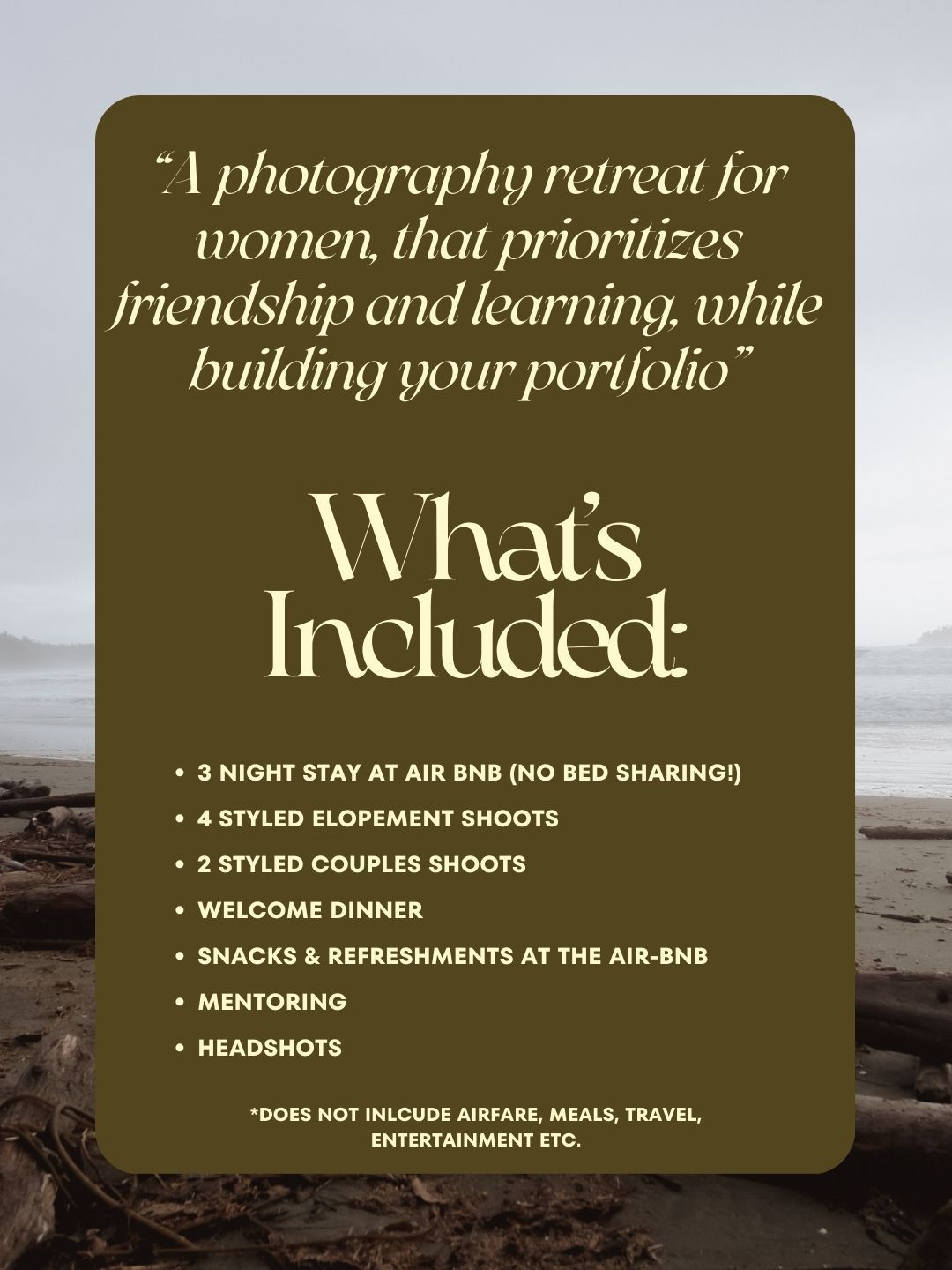 "A photography retreat for women, that prioritizes friendship and learning, while building your portfolio"

What's Included:

• 3 NIGHT STAY AT AIR BNB (NO BED SHARING!)
• 4 STYLED ELOPEMENT SHOOTS
• 2 STYLED COUPLES SHOOTS
• WELCOME DINNER
• SNACKS & REFRESHMENTS AT THE AIR-BNB
• MENTORING
• HEADSHOTS

*DOES NOT INLCUDE AIRFARE, MEALS, TRAVEL, ENTERTAINMENT ETC.